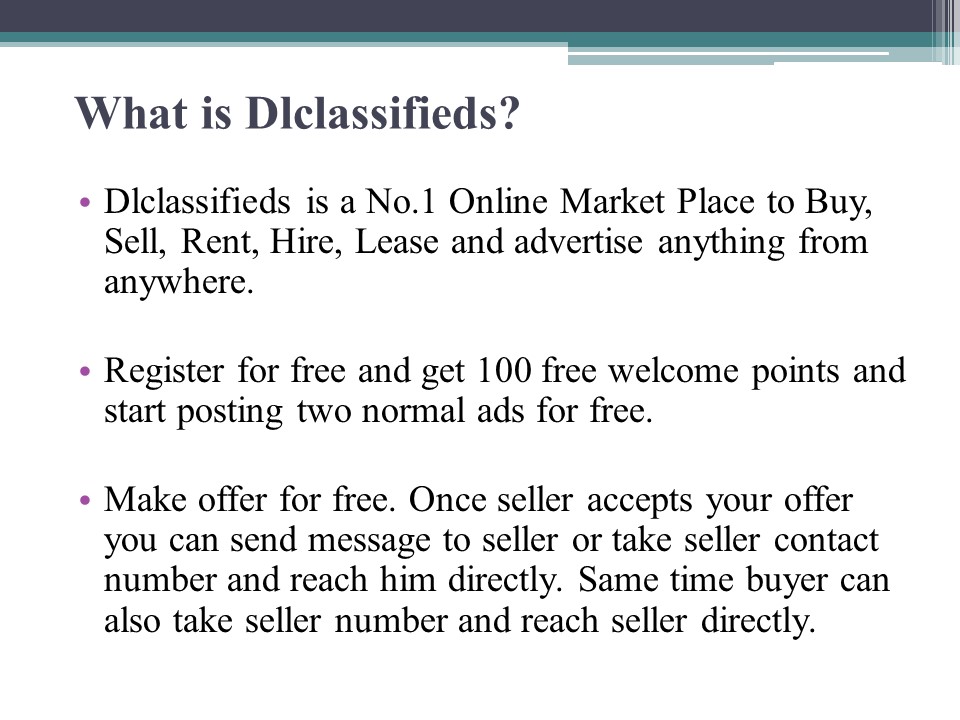 What is Dlclassifieds?

• Dlclassifieds is a No.1 Online Market Place to Buy, Sell, Rent, Hire, Lease and advertise anything from anywhere.

• Register for free and get 100 free welcome points and start posting two normal ads for free.

• Make offer for free. Once seller accepts your offer you can send message to seller or take seller contact number and reach him directly. Same time buyer can also take seller number and reach seller directly.